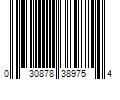 0 30878 38975 4